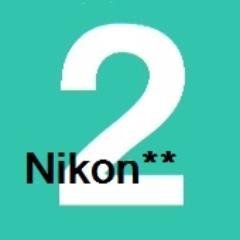 2
Nikon**